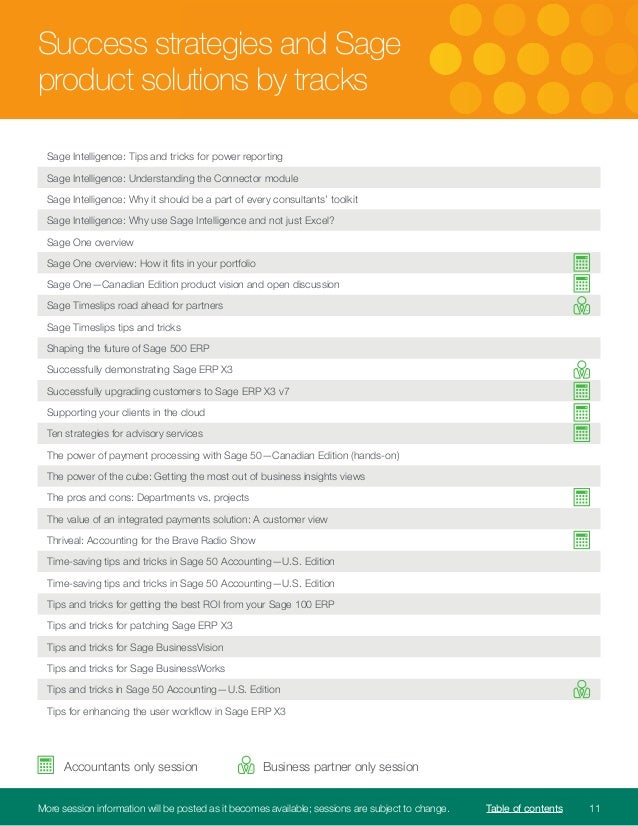 Success strategies and Sage product solutions by tracks

Sage Intelligence: Tips and tricks for power reporting

Sage Intelligence: Understanding the Connector module

Sage Intelligence: Why it should be a part of every consultants' toolkit

Sage Intelligence: Why use Sage Intelligence and not just Excel?

Sage One overview

Sage One overview: How it fits in your portfolio

Sage One—Canadian Edition product vision and open discussion

Sage Timeslips road ahead for partners

Sage Timeslips tips and tricks

Shaping the future of Sage 500 ERP

Successfully demonstrating Sage ERP X3

Successfully upgrading customers to Sage ERP X3 v7

Supporting your clients in the cloud

Ten strategies for advisory services

The power of payment processing with Sage 50—Canadian Edition (hands-on)

The power of the cube: Getting the most out of business insights views

The pros and cons: Departments vs. projects

The value of an integrated payments solution: A customer view

Thriveal: Accounting for the Brave Radio Show

Time-saving tips and tricks in Sage 50 Accounting—U.S. Edition

Time-saving tips and tricks in Sage 50 Accounting—U.S. Edition

Tips and tricks for getting the best ROI from your Sage 100 ERP

Tips and tricks for patching Sage ERP X3

Tips and tricks for Sage BusinessVision

Tips and tricks for Sage BusinessWorks

Tips and tricks in Sage 50 Accounting—U.S. Edition

Tips for enhancing the user workflow in Sage ERP X3

Accountants only session

Business partner only session

More session information will be posted as it becomes available; sessions are subject to change.

Table of contents

11